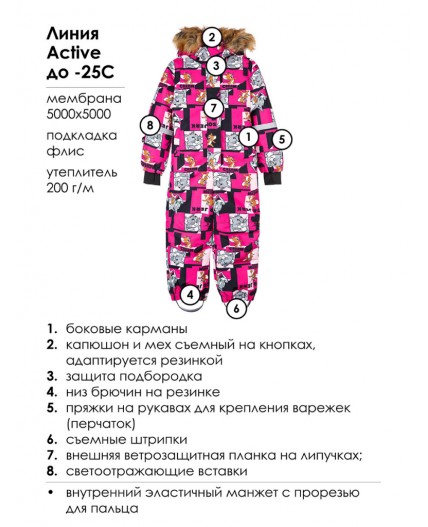 Линия Active до -25С

мембрана 5000х5000

подкладка флис

утеплитель 200 г/м

2

3

7

8

1

5

4

6

1. боковые карманы
2. капюшон и мех съемный на кнопках, адаптируется резинкой
3. защита подбородка
4. низ брючин на резинке
5. пряжки на рукавах для крепления варежек (перчаток)
6. съемные штрипки
7. внешняя ветрозащитная планка на липучках;
8. светоотражающие вставки

• внутренний эластичный манжет с прорезью для пальца